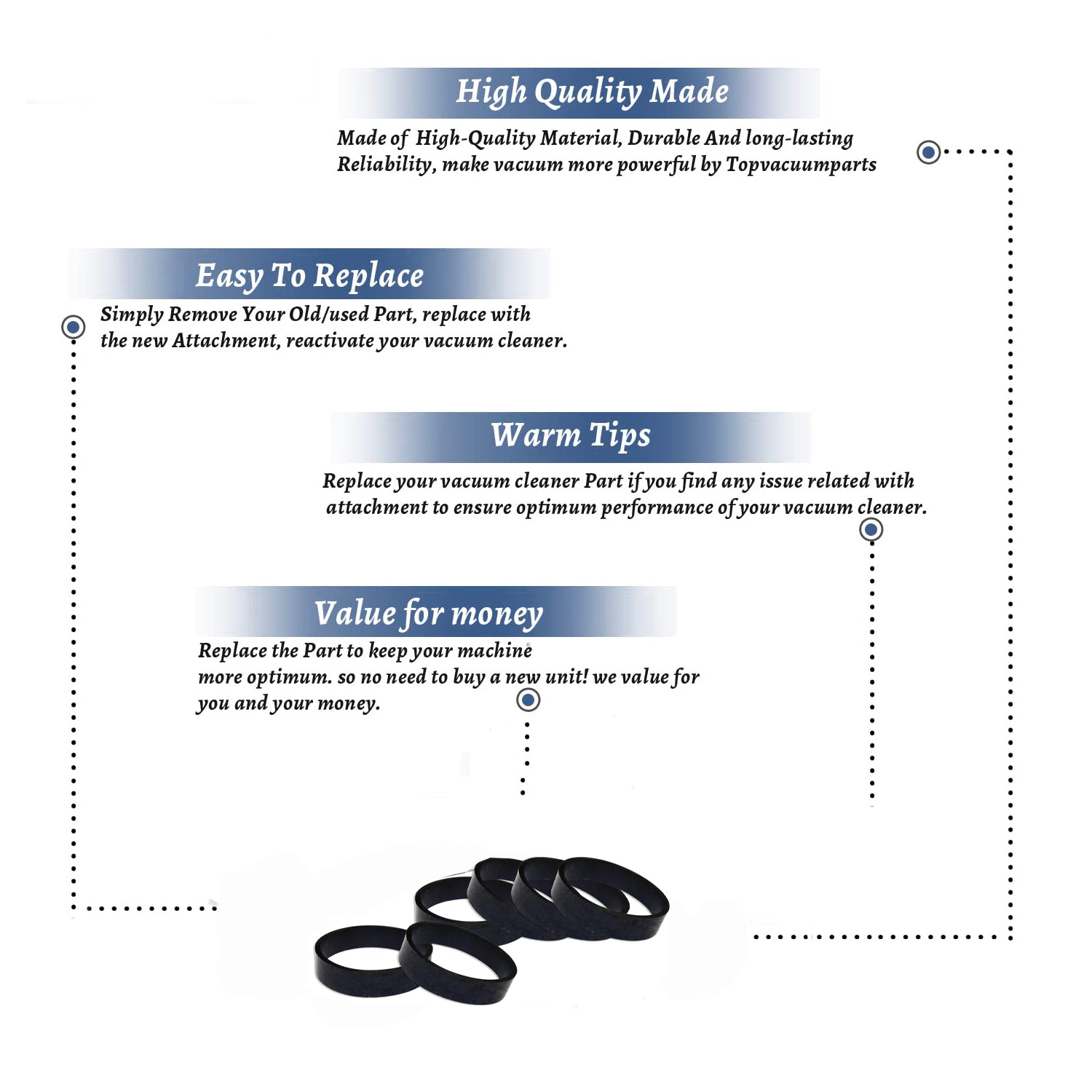 High Quality Made

Made of High-Quality Material, Durable And long-lasting Reliability, make vacuum more powerful by Topvacuumparts

Easy To Replace

Simply Remove Your Old/used Part, replace with the new Attachment, reactivate your vacuum cleaner.

Warm Tips

Replace your vacuum cleaner Part if you find any issue related with attachment to ensure optimum performance of your vacuum cleaner.

Value for money

Replace the Part to keep your machine more optimum. so no need to buy a new unit! we value for you and your money.